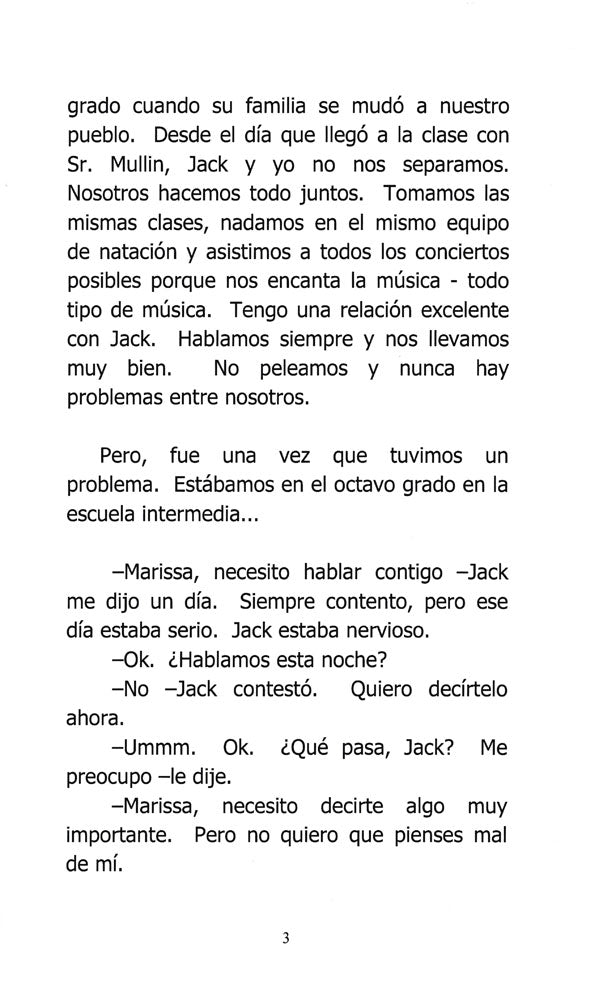 grado cuando su familia se mudó a nuestro pueblo. Desde el día que llegó a la clase con Sr. Mullin, Jack y yo no nos separamos. Nosotros hacemos todo juntos. Tomamos las mismas clases, nadamos en el mismo equipo de natación y asistimos a todos los conciertos posibles porque nos encanta la música - todo tipo de música. Tengo una relación excelente con Jack. Hablamos siempre y nos llevamos muy bien. No peleamos y nunca hay problemas entre nosotros.

Pero, fue una vez que tuvimos un problema. Estábamos en el octavo grado en la escuela intermedia...

–Marissa, necesito hablar contigo –Jack me dijo un día. Siempre contento, pero ese día estaba serio. Jack estaba nervioso.

–Ok. ¿Hablamos esta noche?

–No –Jack contestó. Quiero decírtelo ahora.

–Ummm. Ok. ¿Qué pasa, Jack? Me preocupo –le dije.

–Marissa, necesito decirte algo muy importante. Pero no quiero que pienses mal de mí.

3